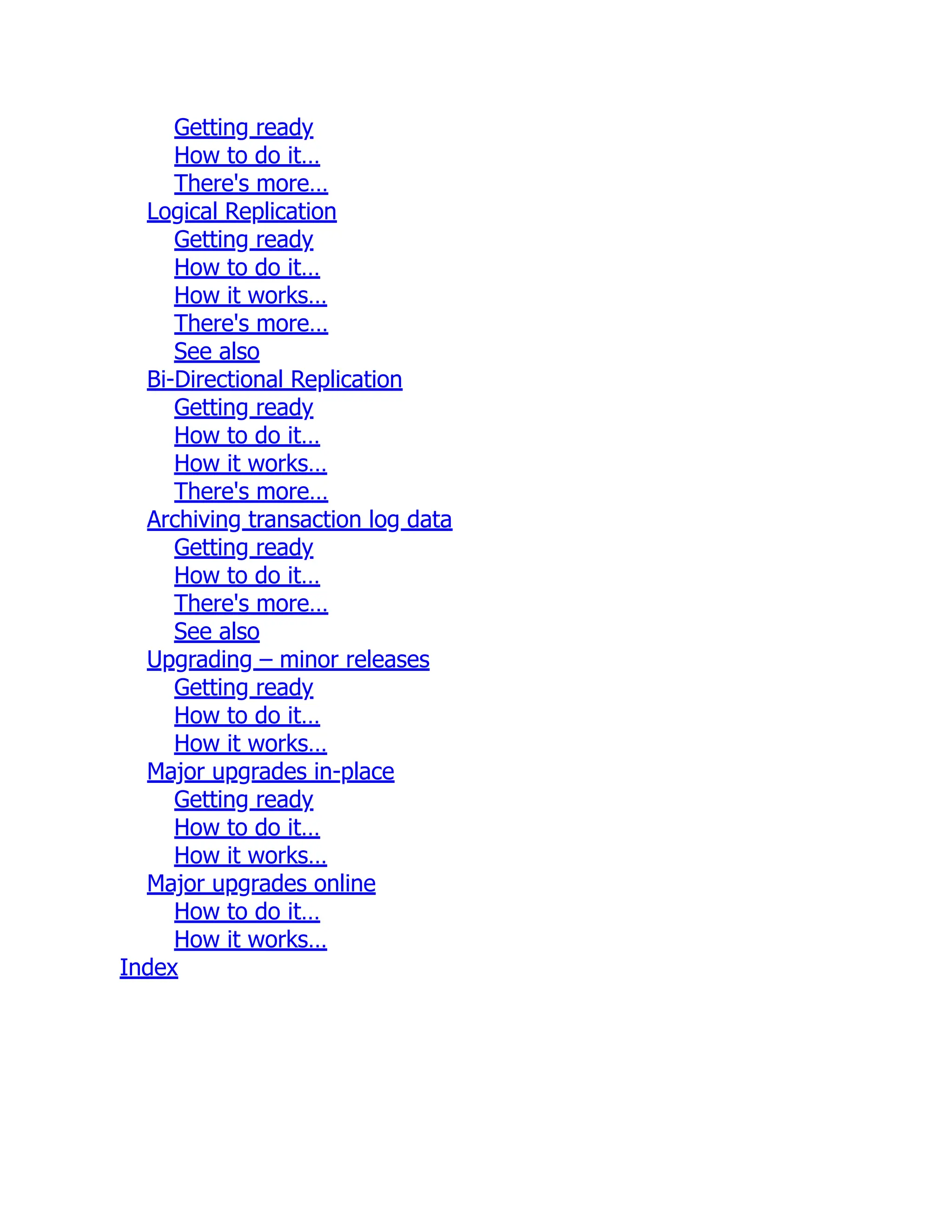 Getting ready
How to do it…
There's more…
Logical Replication
Getting ready
How to do it…
How it works…
There's more…
See also
Bi-Directional Replication
Getting ready
How to do it…
How it works…
There's more…
Archiving transaction log data
Getting ready
How to do it…
There's more…
See also
Upgrading – minor releases
Getting ready
How to do it…
How it works…
Major upgrades in-place
Getting ready
How to do it…
How it works…
Major upgrades online
How to do it…
How it works…
Index